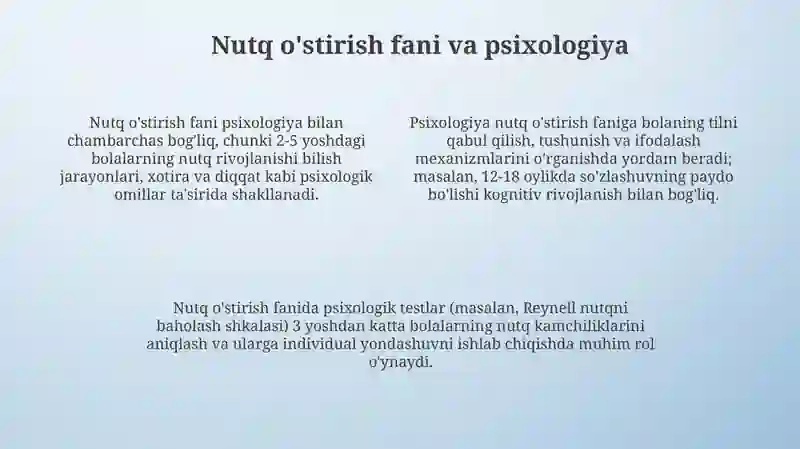 Nutq o'stirish fani va psixologiya

Nutq o'stirish fani psixologiya bilan chambarchas bog'liq, chunki 2-5 yoshdagi bolalarning nutq rivojlanishi bilish jarayonlari, xotira va diqqat kabi psixologik omillar ta'sirida shakllanadi.

Psixologiya nutq o'stirish faniga bolaning tilni qabul qilish, tushunish va ifodalash mexanizmlarini o'rganishda yordam beradi; masalan, 12-18 oylikda so'zlashuvning paydo bo'lishi kognitiv rivojlanish bilan bog'liq.

Nutq o'stirish fanida psixologik testlar (masalan, Reynell nutqni baholash shkalasi) 3 yoshdan katta bolalarning nutq kamchiliklarini aniqlash va ularga individual yondashuvni ishlab chiqishda muhim rol o'ynaydi.